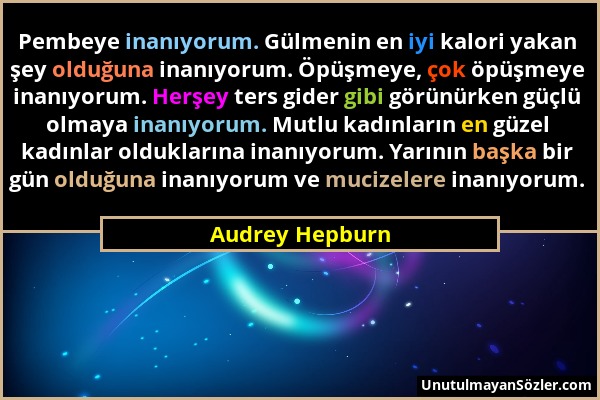 Pembeye inanıyorum. Gülmenin en iyi kalori yakan şey olduğuna inanıyorum. Öpüşmeye, çok öpüşmeye inanıyorum. Herşey ters gider gibi görünürken güçlü olmaya inanıyorum. Mutlu kadınların en güzel kadınlar olduklarına inanıyorum. Yarının başka bir gün olduğuna inanıyorum ve mucizelere inanıyorum.

Audrey Hepburn

UnutulmayanSözler.com